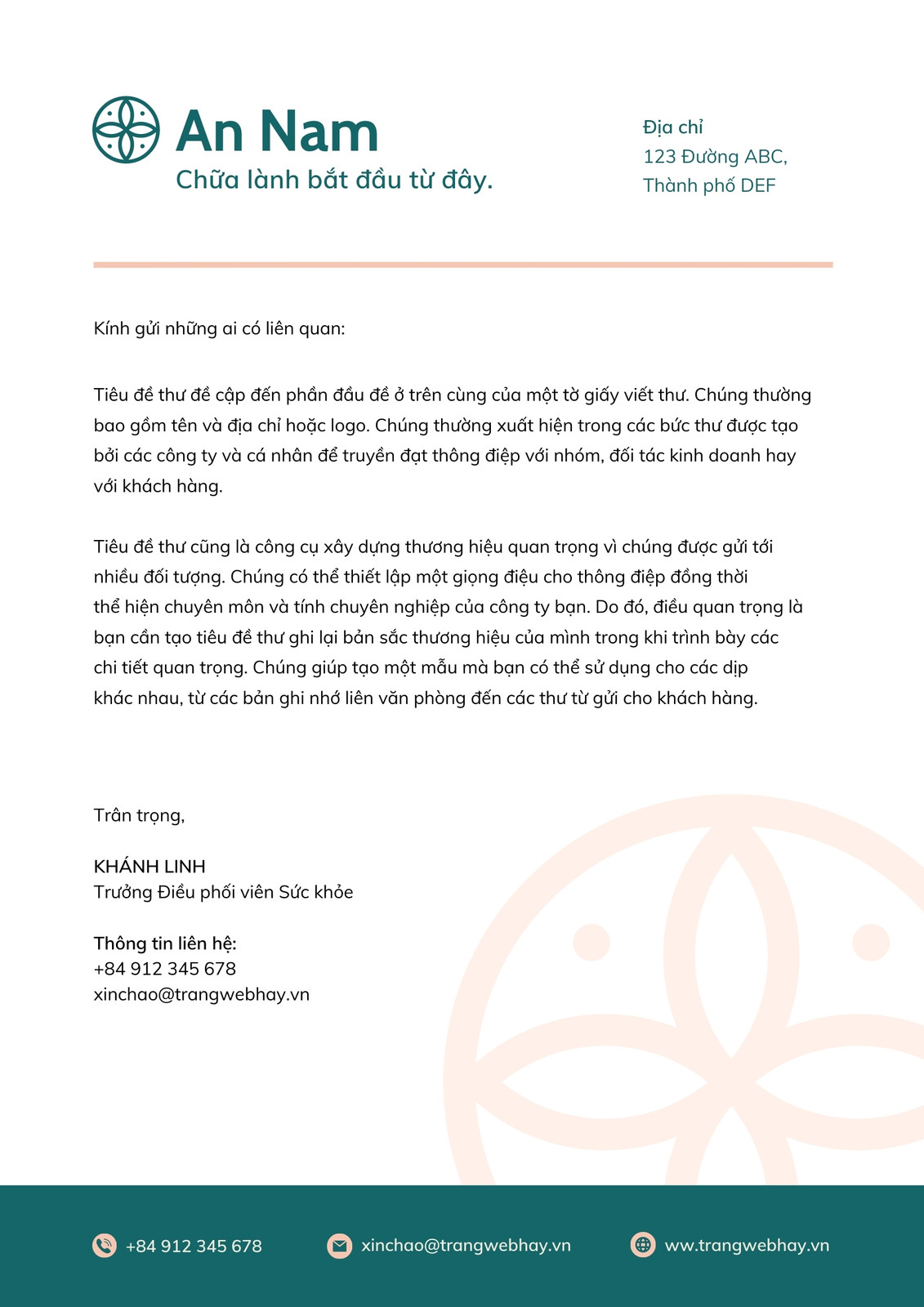 An Nam
Chữa lành bắt đầu từ đây.

Địa chỉ
123 Đường ABC,
Thành phố DEF

Kính gửi những ai có liên quan:

Tiêu đề thư đề cập đến phần đầu đề ở trên cùng của một tờ giấy viết thư. Chúng thường bao gồm tên và địa chỉ hoặc logo. Chúng thường xuất hiện trong các bức thư được tạo bởi các công ty và cá nhân để truyền đạt thông điệp với nhóm, đối tác kinh doanh hay với khách hàng.

Tiêu đề thư cũng là công cụ xây dựng thương hiệu quan trọng vì chúng được gửi tới nhiều đối tượng. Chúng có thể thiết lập một giọng điệu cho thông điệp đồng thời thể hiện chuyên môn và tính chuyên nghiệp của công ty bạn. Do đó, điều quan trọng là bạn cần tạo tiêu đề thư ghi lại bản sắc thương hiệu của mình trong khi trình bày các chi tiết quan trọng. Chúng giúp tạo một mẫu mà bạn có thể sử dụng cho các dịp khác nhau, từ các bản ghi nhớ liên văn phòng đến các thư từ gửi cho khách hàng.

Trân trọng,

KHÁNH LINH
Trưởng Điều phối viên Sức khỏe

Thông tin liên hệ:
+84 912 345 678
xinchao@trangwebhay.vn

+84 912 345 678
xinchao@trangwebhay.vn
www.trangwebhay.vn